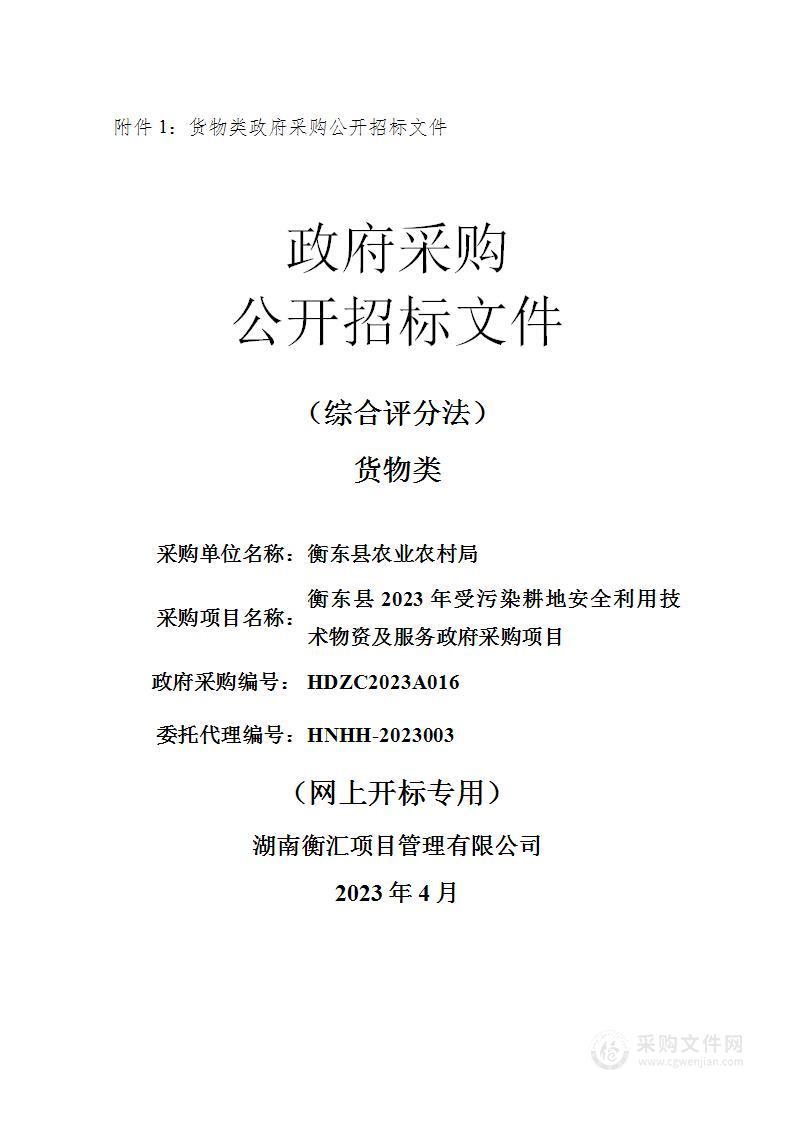 附件 1：货物类政府采购公开招标文件

政府采购
公开招标文件

（综合评分法）

货物类

采购单位名称：衡东县农业农村局

采购项目名称：衡东县 2023 年受污染耕地安全利用技术物资及服务政府采购项目

政府采购编号：HDZC2023A016

委托代理编号：HNHH-2023003

（网上开标专用）

湖南衡汇项目管理有限公司

2023 年 4 月

采购文件网
www.cgwenjian.com